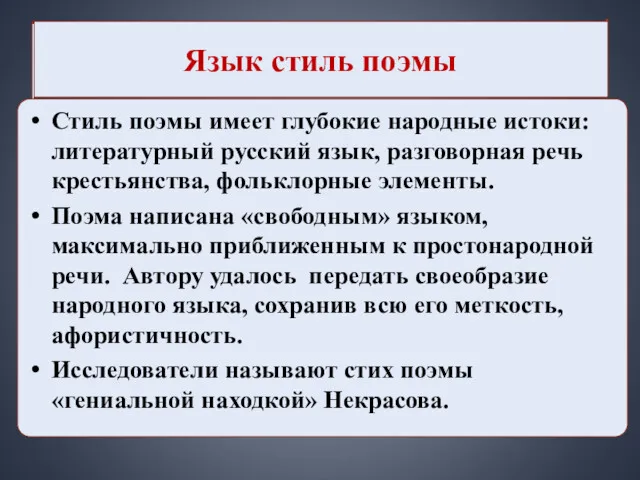 Язык стиль поэмы

• Стиль поэмы имеет глубокие народные истоки: литературный русский язык, разговорная речь крестьянства, фольклорные элементы.

• Поэма написана «свободным» языком, максимально приближенным к простонародной речи. Автору удалось передать своеобразие народного языка, сохранив всю его меткость, афористичность.

• Исследователи называют стих поэмы «гениальной находкой» Некрасова.